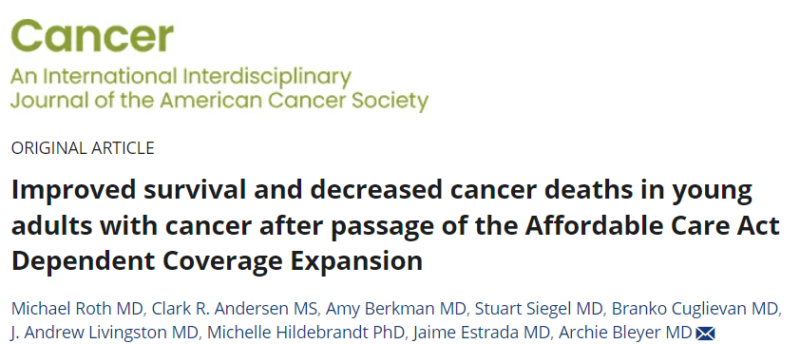 Cancer
An International Interdisciplinary Journal of the American Cancer Society

ORIGINAL ARTICLE

Improved survival and decreased cancer deaths in young adults with cancer after passage of the Affordable Care Act Dependent Coverage Expansion

Michael Roth MD, Clark R. Andersen MS, Amy Berkman MD, Stuart Siegel MD, Branko Cuglievan MD, J. Andrew Livingston MD, Michelle Hildebrandt PhD, Jaime Estrada MD, Archie Bleyer MD